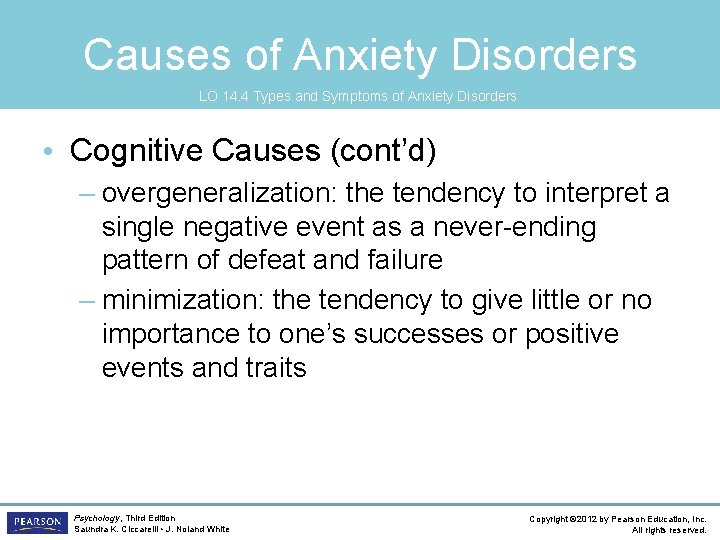 Causes of Anxiety Disorders

LO 14.4 Types and Symptoms of Anxiety Disorders

• Cognitive Causes (cont'd)
– overgeneralization: the tendency to interpret a single negative event as a never-ending pattern of defeat and failure
– minimization: the tendency to give little or no importance to one's successes or positive events and traits

PEARSON

Psychology, Third Edition
Saundra K. Ciccarelli • J. Noland White

Copyright ©2012 by Pearson Education, Inc.
All rights reserved.